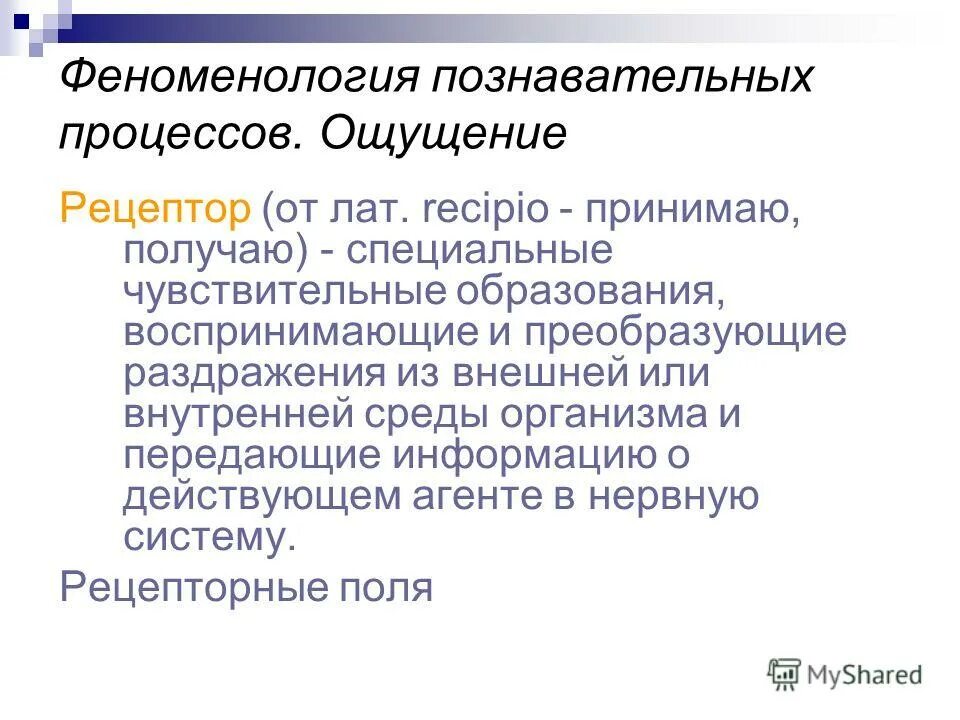 Феноменология познавательных процессов. Ощущение

Рецептор (от лат. recipio - принимаю, получаю) - специальные чувствительные образования, воспринимающие и преобразующие раздражения из внешней или внутренней среды организма и передающие информацию о действующем агенте в нервную систему.

Рецепторные поля

MyShared